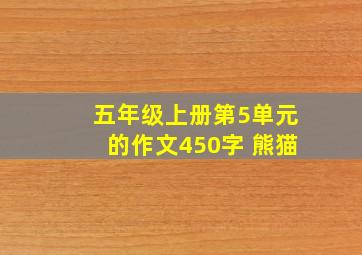 五年级上册第5单元的作文450字 熊猫